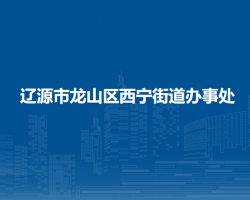 辽源市龙山区西宁街道办事处